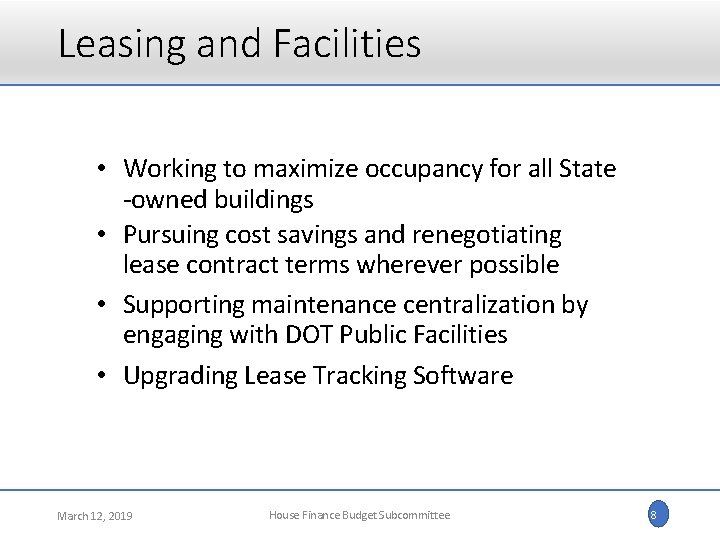 Leasing and Facilities

• Working to maximize occupancy for all State -owned buildings
• Pursuing cost savings and renegotiating lease contract terms wherever possible
• Supporting maintenance centralization by engaging with DOT Public Facilities
• Upgrading Lease Tracking Software

March 12, 2019

House Finance Budget Subcommittee

8